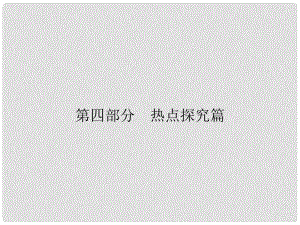 第四部分　热点探究篇